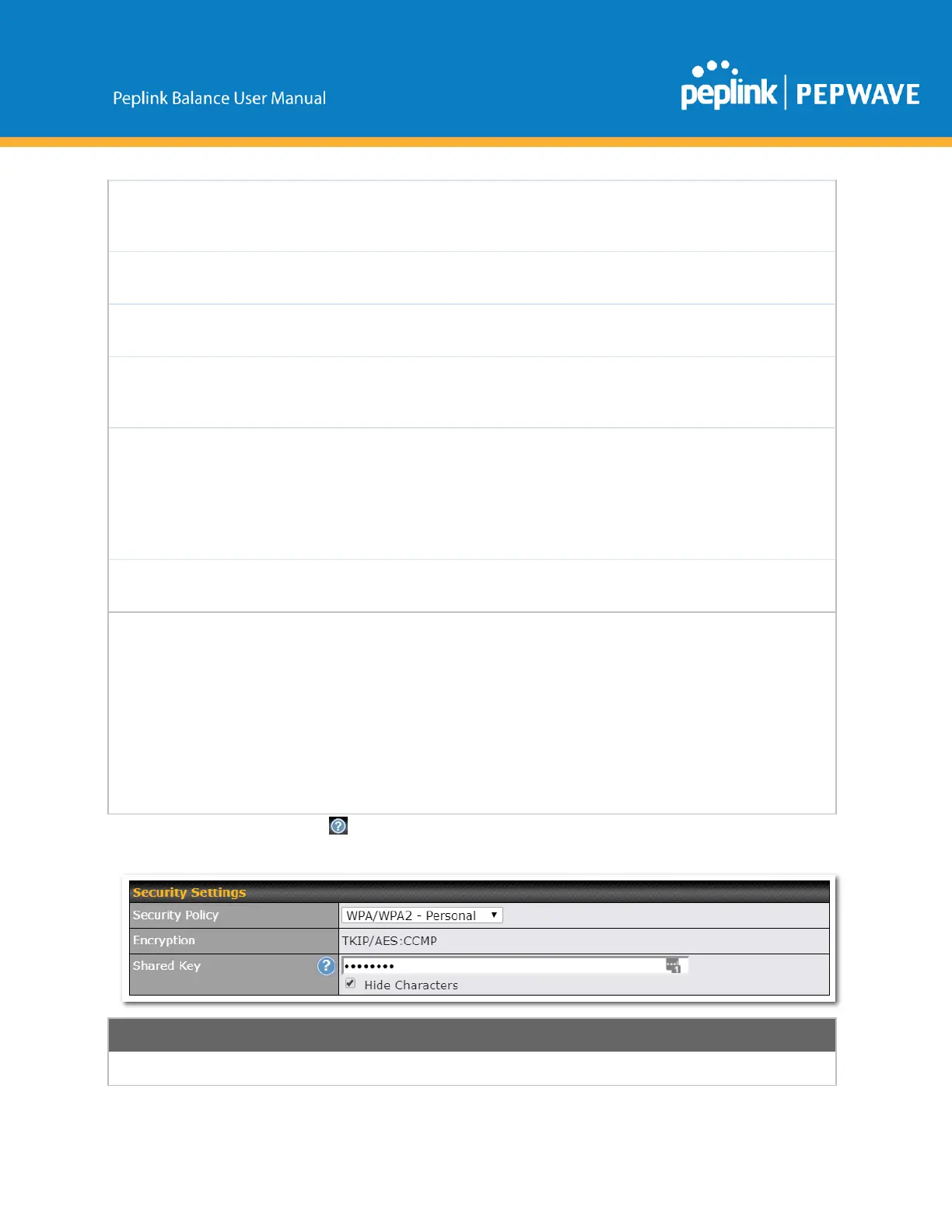 Peplink Balance User Manual

peplink | PEPWAVE

Security Settings

Security Policy
WPA/WPA2 - Personal

Encryption
TKIP/AES:CCMP

Shared Key
••••••••
☑ Hide Characters